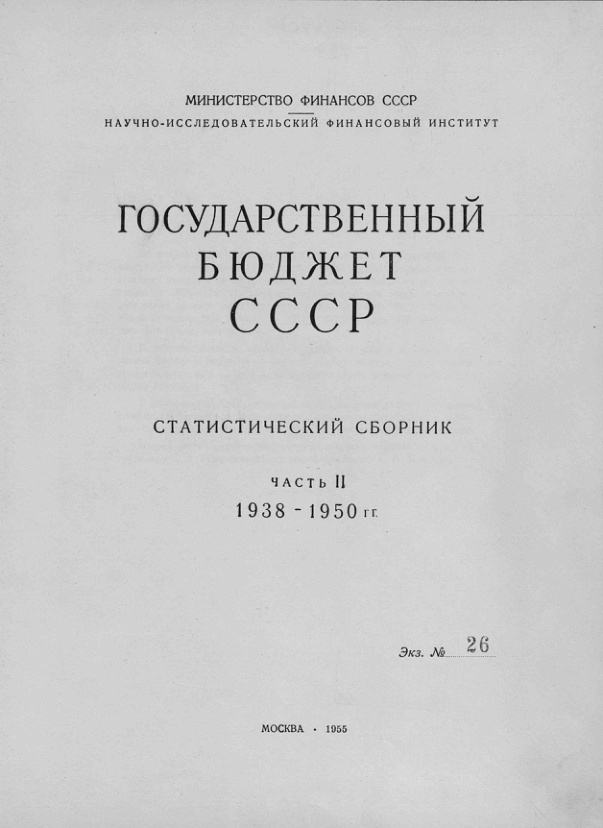 МИНИСТЕРСТВО ФИНАНСОВ СССР
НАУЧНО-ИССЛЕДОВАТЕЛЬСКИЙ ФИНАНСОВЫЙ ИНСТИТУТ

ГОСУДАРСТВЕННЫЙ
БЮДЖЕТ
СССР

СТАТИСТИЧЕСКИЙ СБОРНИК

ЧАСТЬ II
1938 - 1950 гг.

Экз. № 26

МОСКВА · 1955